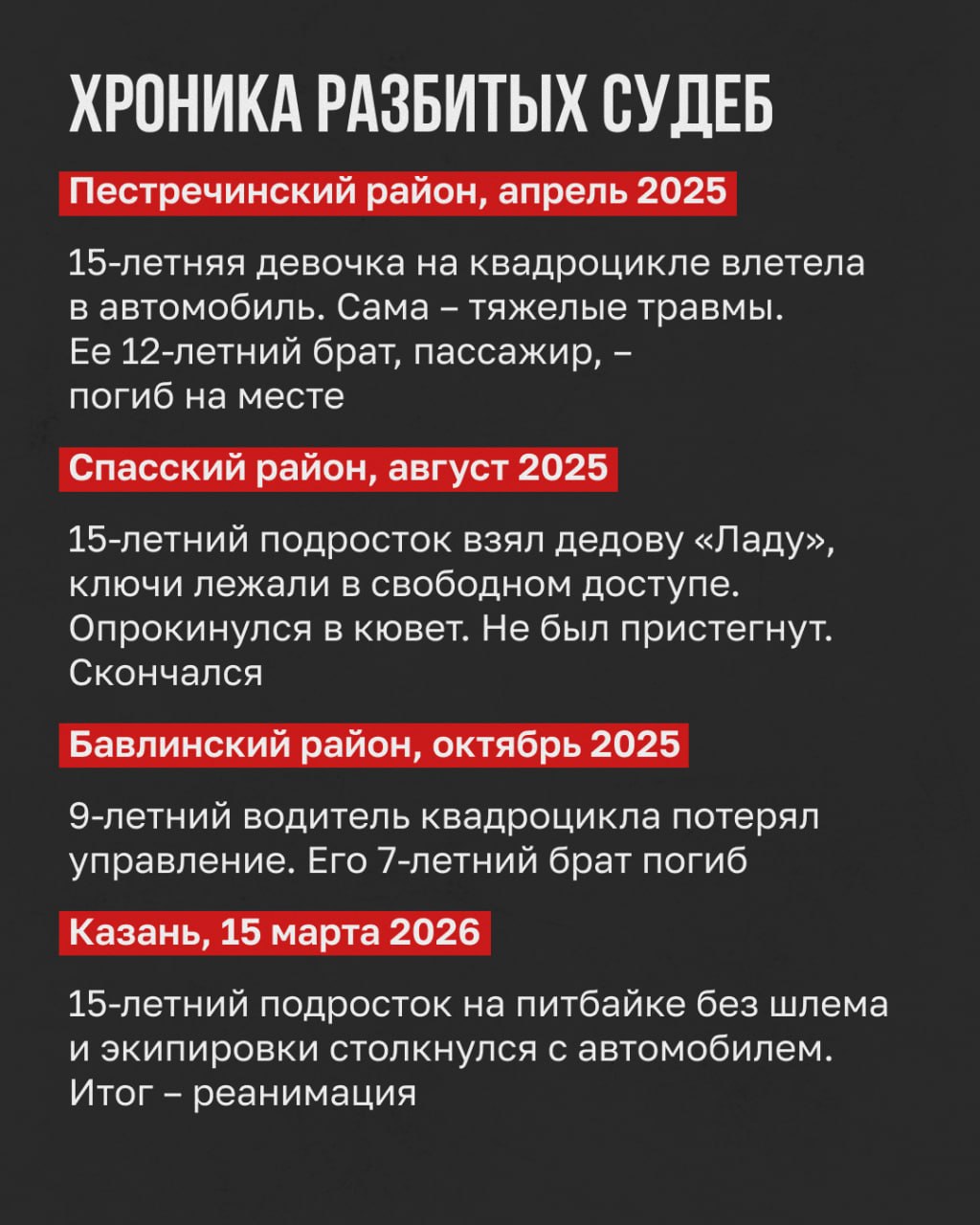 ХРОНИКА РАЗБИТЫХ СУДЕБ

Пестречинский район, апрель 2025

15-летняя девочка на квадроцикле влетела в автомобиль. Сама – тяжелые травмы. Ее 12-летний брат, пассажир, – погиб на месте

Спасский район, август 2025

15-летний подросток взял дедову «Ладу», ключи лежали в свободном доступе. Опрокинулся в кювет. Не был пристегнут. Скончался

Бавлинский район, октябрь 2025

9-летний водитель квадроцикла потерял управление. Его 7-летний брат погиб

Казань, 15 марта 2026

15-летний подросток на питбайке без шлема и экипировки столкнулся с автомобилем. Итог – реанимация